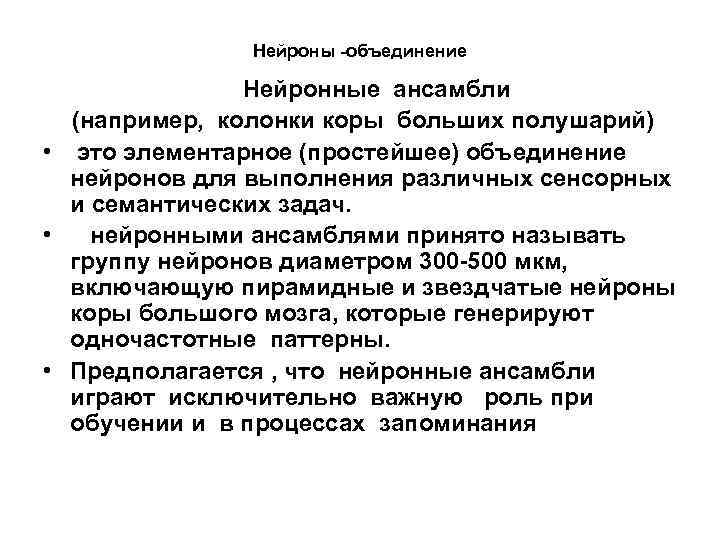 Нейроны -объединение

Нейронные ансамбли
(например, колонки коры больших полушарий)

• это элементарное (простейшее) объединение нейронов для выполнения различных сенсорных и семантических задач.
• нейронными ансамблями принято называть группу нейронов диаметром 300-500 мкм, включающую пирамидные и звездчатые нейроны коры большого мозга, которые генерируют одночастотные паттерны.
• Предполагается , что нейронные ансамбли играют исключительно важную роль при обучении и в процессах запоминания